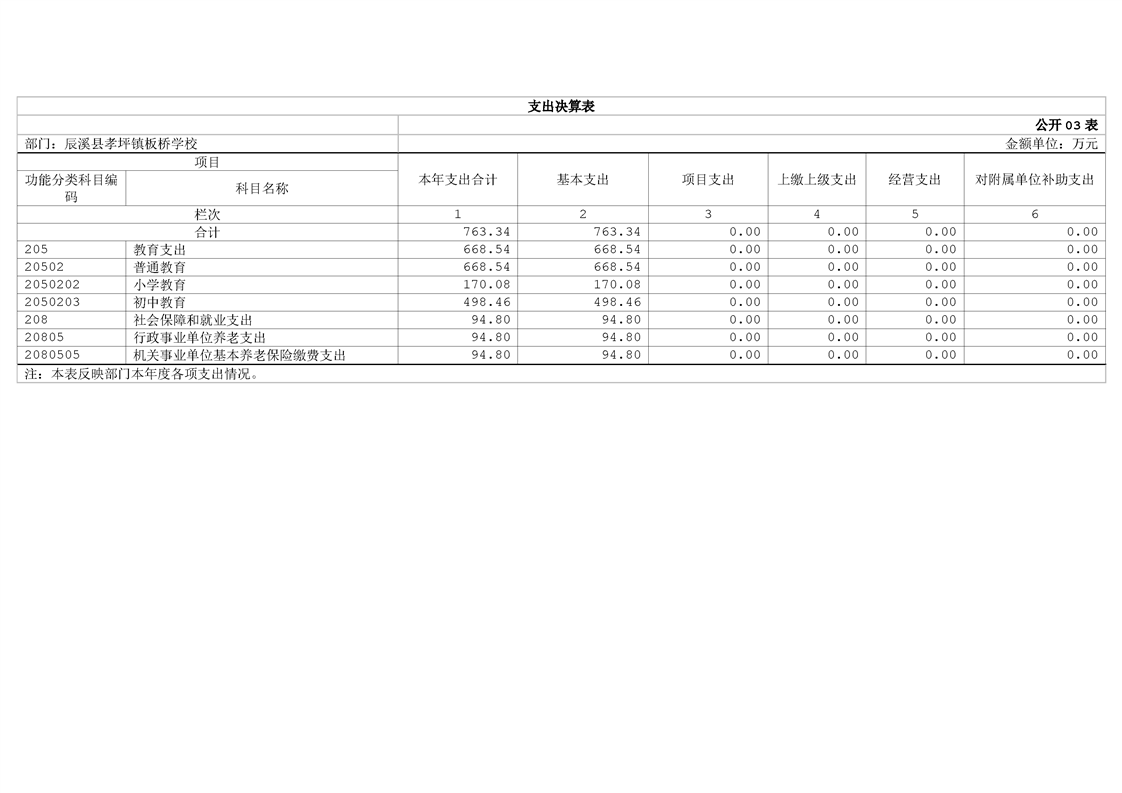 支出决算表

公开03表

部门：辰溪县孝坪镇板桥学校

金额单位：万元

| 项目 | | 本年支出合计 | 基本支出 | 项目支出 | 上缴上级支出 | 经营支出 | 对附属单位补助支出 |
|---|---|---|---|---|---|---|---|
| 功能分类科目编码 | 科目名称 | | | | | | |
| 栏次 | | 1 | 2 | 3 | 4 | 5 | 6 |
| 合计 | | 763.34 | 763.34 | 0.00 | 0.00 | 0.00 | 0.00 |
| 205 | 教育支出 | 668.54 | 668.54 | 0.00 | 0.00 | 0.00 | 0.00 |
| 20502 | 普通教育 | 668.54 | 668.54 | 0.00 | 0.00 | 0.00 | 0.00 |
| 2050202 | 小学教育 | 170.08 | 170.08 | 0.00 | 0.00 | 0.00 | 0.00 |
| 2050203 | 初中教育 | 498.46 | 498.46 | 0.00 | 0.00 | 0.00 | 0.00 |
| 208 | 社会保障和就业支出 | 94.80 | 94.80 | 0.00 | 0.00 | 0.00 | 0.00 |
| 20805 | 行政事业单位养老支出 | 94.80 | 94.80 | 0.00 | 0.00 | 0.00 | 0.00 |
| 2080505 | 机关事业单位基本养老保险缴费支出 | 94.80 | 94.80 | 0.00 | 0.00 | 0.00 | 0.00 |

注：本表反映部门本年度各项支出情况。